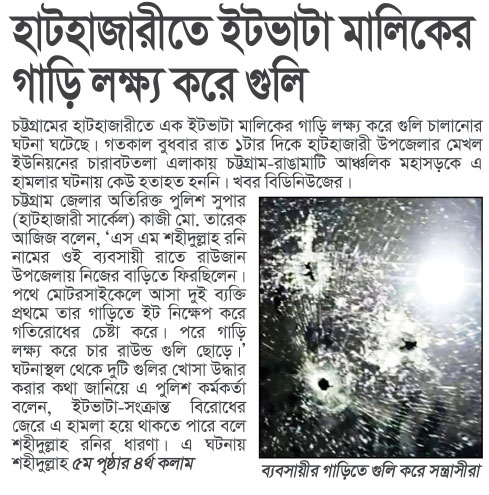 হাটহাজারীতে ইটভাটা মালিকের গাড়ি লক্ষ্য করে গুলি

চট্টগ্রামের হাটহাজারীতে এক ইটভাটা মালিকের গাড়ি লক্ষ্য করে গুলি চালানোর ঘটনা ঘটেছে। গতকাল বুধবার রাত ১টার দিকে হাটহাজারী উপজেলার মেখল ইউনিয়নের চারাবটতলা এলাকায় চট্টগ্রাম-রাঙামাটি আঞ্চলিক মহাসড়কে এ হামলার ঘটনায় কেউ হতাহত হননি। খবর বিডিনিউজের।

চট্টগ্রাম জেলার অতিরিক্ত পুলিশ সুপার (হাটহাজারী সার্কেল) কাজী মো. তারেক আজিজ বলেন, 'এস এম শহীদুল্লাহ রনি নামের ওই ব্যবসায়ী রাতে রাউজান উপজেলায় নিজের বাড়িতে ফিরছিলেন। পথে মোটরসাইকেলে আসা দুই ব্যক্তি প্রথমে তার গাড়িতে ইট নিক্ষেপ করে গতিরোধের চেষ্টা করে। পরে গাড়ি লক্ষ্য করে চার রাউন্ড গুলি ছোড়ে।' ঘটনাস্থল থেকে দুটি গুলির খোসা উদ্ধার করার কথা জানিয়ে এ পুলিশ কর্মকর্তা বলেন, ইটভাটা-সংক্রান্ত বিরোধের জেরে এ হামলা হয়ে থাকতে পারে বলে শহীদুল্লাহ রনির ধারণা। এ ঘটনায় শহীদুল্লাহ ৫ম পৃষ্ঠার ৪র্থ কলাম

ব্যবসায়ীর গাড়িতে গুলি করে সন্ত্রাসীরা